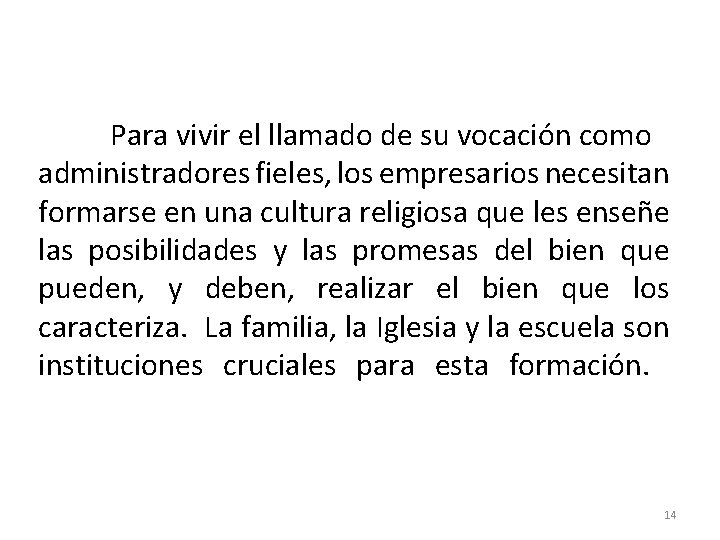 Para vivir el llamado de su vocación como administradores fieles, los empresarios necesitan formarse en una cultura religiosa que les enseñe las posibilidades y las promesas del bien que pueden, y deben, realizar el bien que los caracteriza. La familia, la Iglesia y la escuela son instituciones cruciales para esta formación.

14